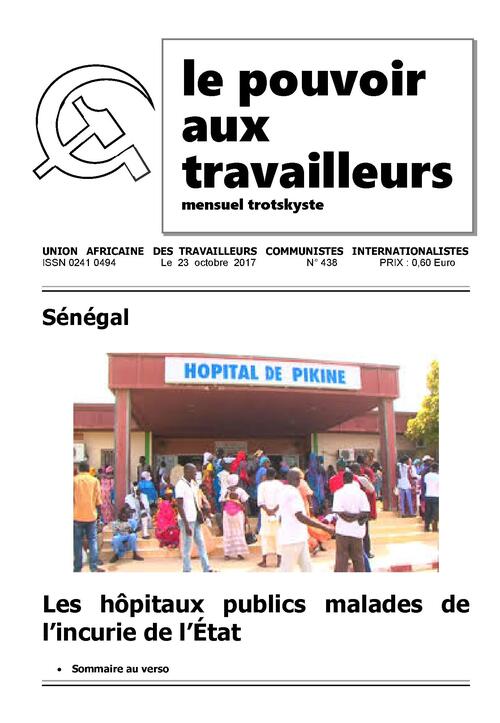 le pouvoir aux travailleurs
mensuel trotskyste

UNION AFRICAINE DES TRAVAILLEURS COMMUNISTES INTERNATIONALISTES
ISSN 0241 0494 Le 23 octobre 2017 N° 438 PRIX : 0,60 Euro

Sénégal

HOPITAL DE PIKINE

Les hôpitaux publics malades de l'incurie de l'État

• Sommaire au verso